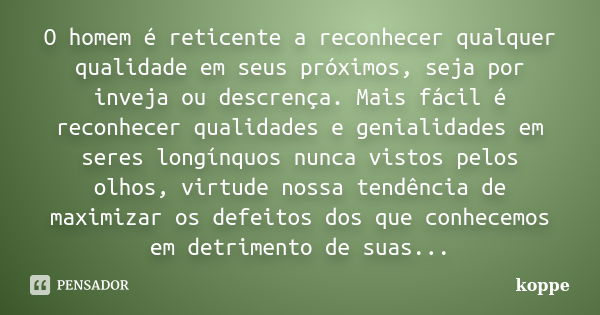 O homem é reticente a reconhecer qualquer qualidade em seus próximos, seja por inveja ou descrença. Mais fácil é reconhecer qualidades e genialidades em seres longínquos nunca vistos pelos olhos, virtude nossa tendência de maximizar os defeitos dos que conhecemos em detrimento de suas...

PENSADOR

koppe